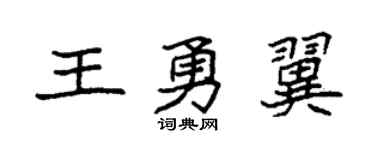 王勇翼

词典网